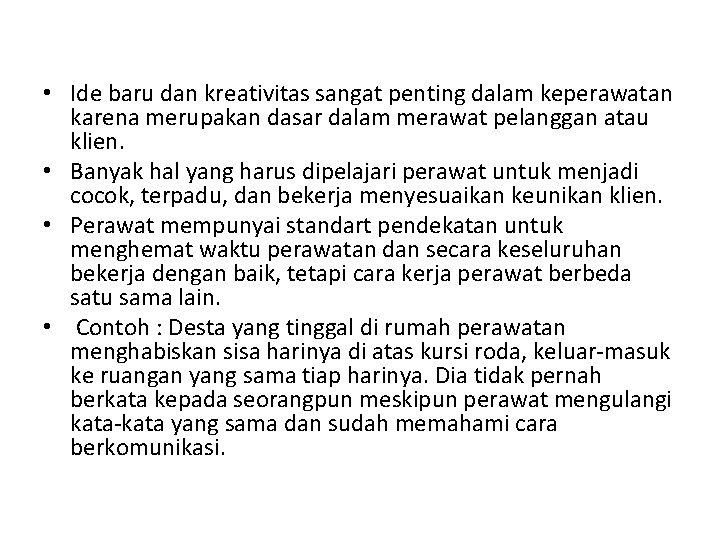 • Ide baru dan kreativitas sangat penting dalam keperawatan karena merupakan dasar dalam merawat pelanggan atau klien.

• Banyak hal yang harus dipelajari perawat untuk menjadi cocok, terpadu, dan bekerja menyesuaikan keunikan klien.

• Perawat mempunyai standart pendekatan untuk menghemat waktu perawatan dan secara keseluruhan bekerja dengan baik, tetapi cara kerja perawat berbeda satu sama lain.

• Contoh : Desta yang tinggal di rumah perawatan menghabiskan sisa harinya di atas kursi roda, keluar-masuk ke ruangan yang sama tiap harinya. Dia tidak pernah berkata kepada seorangpun meskipun perawat mengulangi kata-kata yang sama dan sudah memahami cara berkomunikasi.